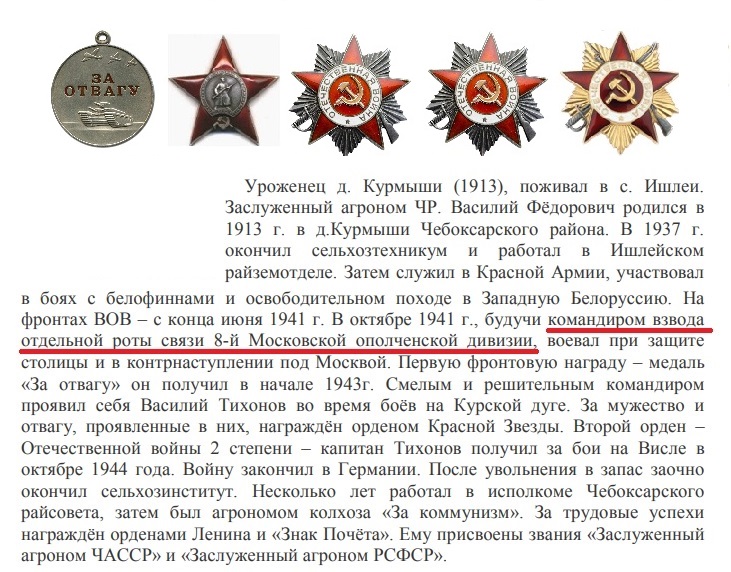 ЗА ОТВАГУ

ОТЕЧЕСТВЕННАЯ ВОЙНА

ОТЕЧЕСТВЕННАЯ ВОЙНА

ОТЕЧЕСТВЕННАЯ ВОЙНА

Уроженец д. Курмыши (1913), поживал в с. Ишлеи. Заслуженный агроном ЧР. Василий Фёдорович родился в 1913 г. в д.Курмыши Чебоксарского района. В 1937 г. окончил сельхозтехникум и работал в Ишлейском райземотделе. Затем служил в Красной Армии, участвовал в боях с белофиннами и освободительном походе в Западную Белоруссию. На фронтах ВОВ – с конца июня 1941 г. В октябре 1941 г., будучи командиром взвода отдельной роты связи 8-й Московской ополченской дивизии, воевал при защите столицы и в контрнаступлении под Москвой. Первую фронтовую награду – медаль «За отвагу» он получил в начале 1943г. Смелым и решительным командиром проявил себя Василий Тихонов во время боёв на Курской дуге. За мужество и отвагу, проявленные в них, награждён орденом Красной Звезды. Второй орден – Отечественной войны 2 степени – капитан Тихонов получил за бои на Висле в октябре 1944 года. Войну закончил в Германии. После увольнения в запас заочно окончил сельхозинститут. Несколько лет работал в исполкоме Чебоксарского райсовета, затем был агрономом колхоза «За коммунизм». За трудовые успехи награждён орденами Ленина и «Знак Почёта». Ему присвоены звания «Заслуженный агроном ЧАССР» и «Заслуженный агроном РСФСР».